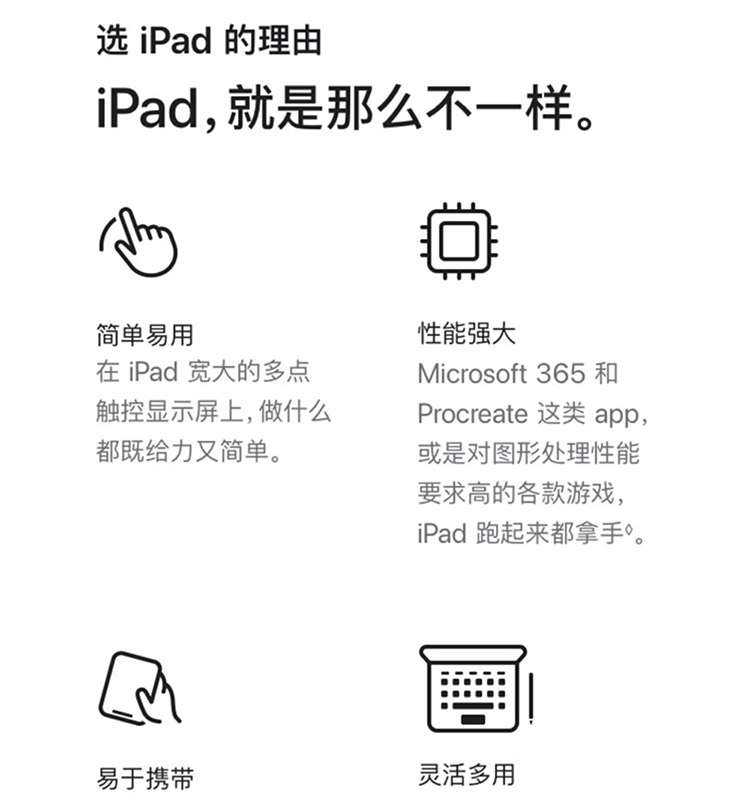 选 iPad 的理由

iPad，就是那么不一样。

简单易用
在 iPad 宽大的多点触控显示屏上，做什么都既给力又简单。

性能强大
Microsoft 365 和 Procreate 这类 app，或是对图形处理性能要求高的各款游戏，iPad 跑起来都拿手◊。

易于携带

灵活多用